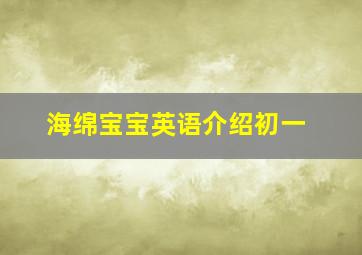 海绵宝宝英语介绍初一